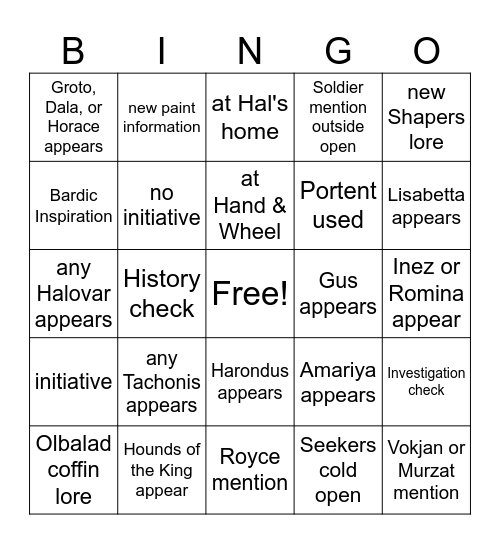 | B | I | N | G | O |
|---|---|---|---|---|
| Groto, Dala, or Horace appears | new paint information | at Hal's home | Soldier mention outside open | new Shapers lore |
| Bardic Inspiration | no initiative | at Hand & Wheel | Portent used | Lisabetta appears |
| any Halovar appears | History check | Free! | Gus appears | Inez or Romina appear |
| initiative | any Tachonis appears | Harondus appears | Amariya appears | Investigation check |
| Olbalad coffin lore | Hounds of the King appear | Royce mention | Seekers cold open | Vokjan or Murzat mention |